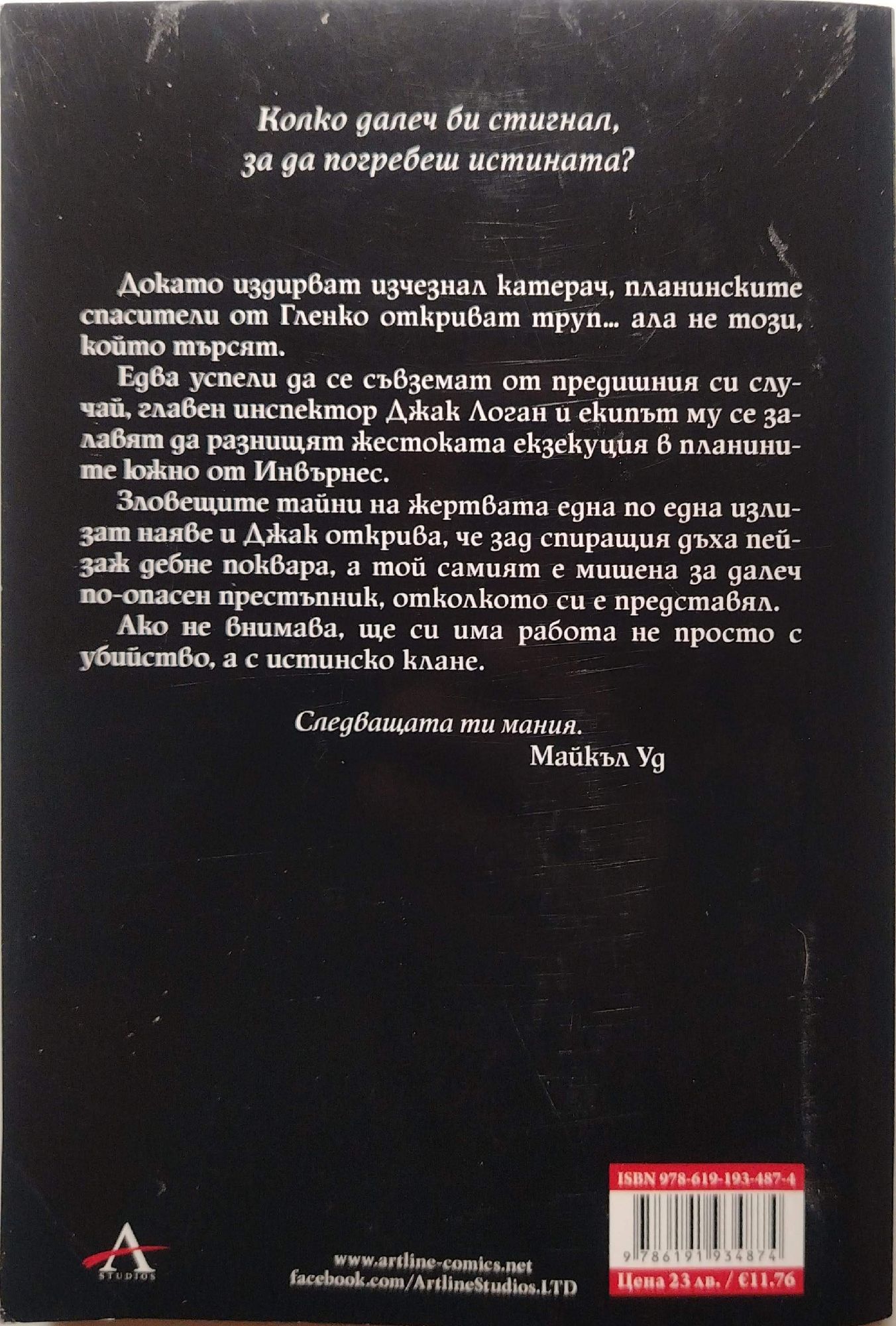 Колко далеч би стигнал, за да погребеш истината?

Докато издирват изчезнал катерач, планинските спасители от Гленко откриват труп... ала не този, който търсят.

Едва успели да се съвземат от предишния си случай, главен инспектор Джак Логан и екипът му се залавят да разнищят жестоката екзекуция в планините южно от Инвърнес.

Зловещите тайни на жертвата една по една излизат наяве и Джак открива, че зад спиращия дъха пейзаж дебне поквара, а той самият е мишена за далеч по-опасен престъпник, отколкото си е представял.

Ако не внимава, ще си има работа не просто с убийство, а с истинско клане.

Следващата ти мания.
Майкъл Уд

A STUDIOS

www.artline-comics.net
facebook.com/ArtlineStudios.LTD

ISBN 978-619-193-487-4
9 786191 934874
Цена 23 лв. / €11.76